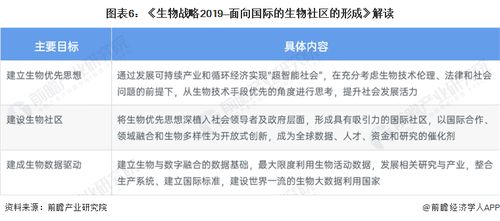 图表6：《生物战略2019–面向国际的生物社区的形成》解读

| 主要目标 | 具体内容 |
|---|---|
| 建立生物优先思想 | 通过发展可持续产业和循环经济实现"超智能社会"，在充分考虑生物技术伦理、法律和社会问题的前提下，从生物技术手段优先的角度进行思考，提升社会发展活力 |
| 建设生物社区 | 将生物优先思想深植入社会领导者及政府层面，形成具有吸引力的国际社区，以国际合作、领域融合和生物多样性为开放式创新，成为全球数据、人才、资金和研究的催化剂 |
| 建成生物数据驱动 | 建立生物与数字融合的数据基础，最大限度利用生物活动数据，发展相关研究与产业，整合生产系统、建立国际标准，建设世界一流的生物大数据利用国家 |

资料来源：前瞻产业研究院

@前瞻经济学人APP